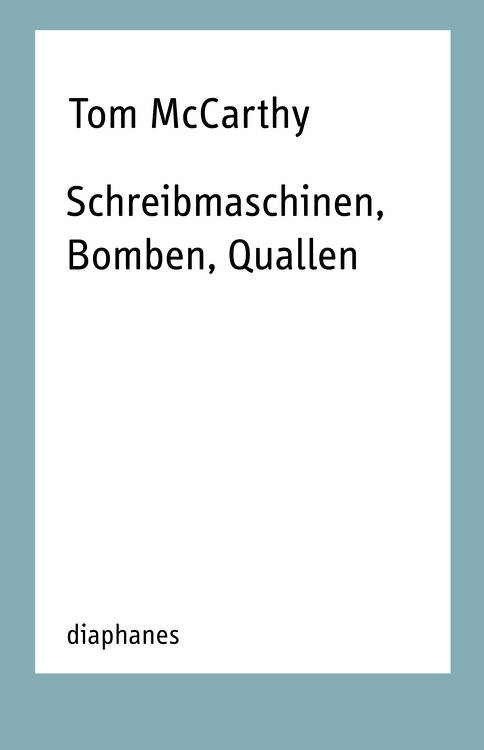 Tom McCarthy

Schreibmaschinen, Bomben, Quallen

diaphanes